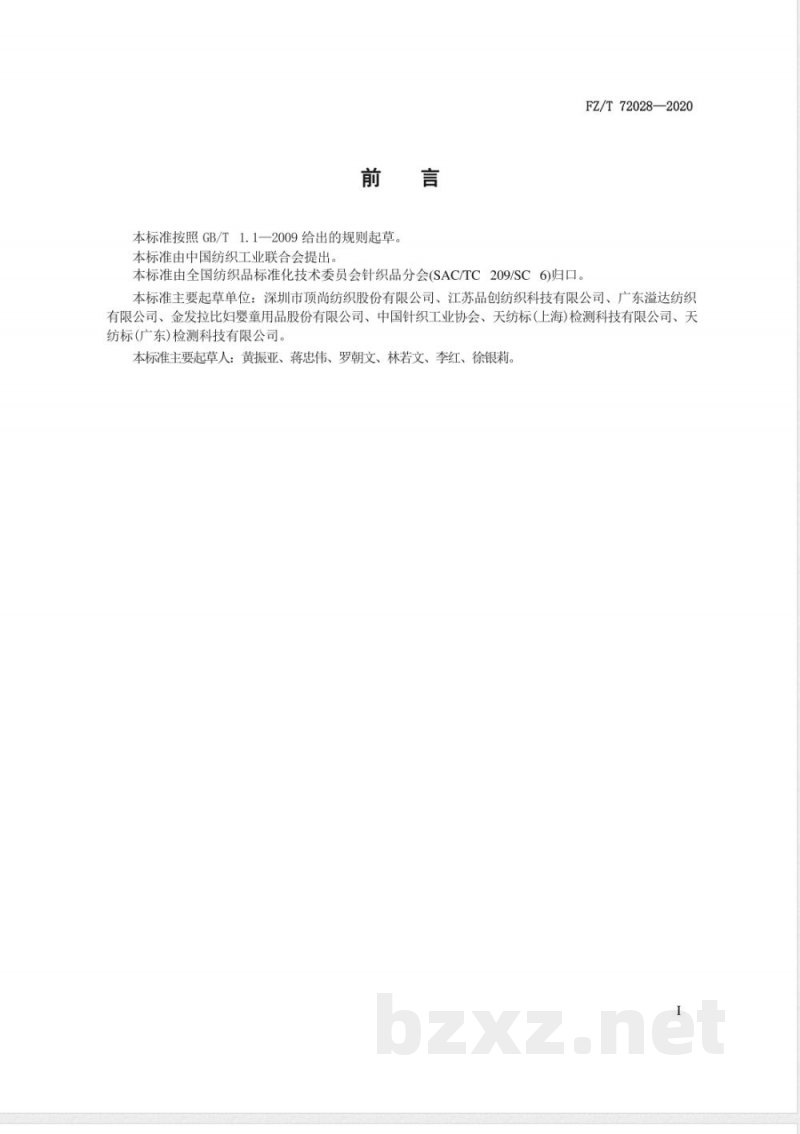 FZ/T 72028—2020

前 言

本标准按照 GB/T 1.1—2009 给出的规则起草。
本标准由中国纺织工业联合会提出。
本标准由全国纺织品标准化技术委员会针织品分会(SAC/TC 209/SC 6)归口。

本标准主要起草单位：深圳市顶尚纺织股份有限公司、江苏品创纺织科技有限公司、广东溢达纺织有限公司、金发拉比妇婴童用品股份有限公司、中国针织工业协会、天纺标(上海)检测科技有限公司、天纺标(广东)检测科技有限公司。

本标准主要起草人：黄振亚、蒋忠伟、罗朝文、林若文、李红、徐银莉。

I

bzxz.net